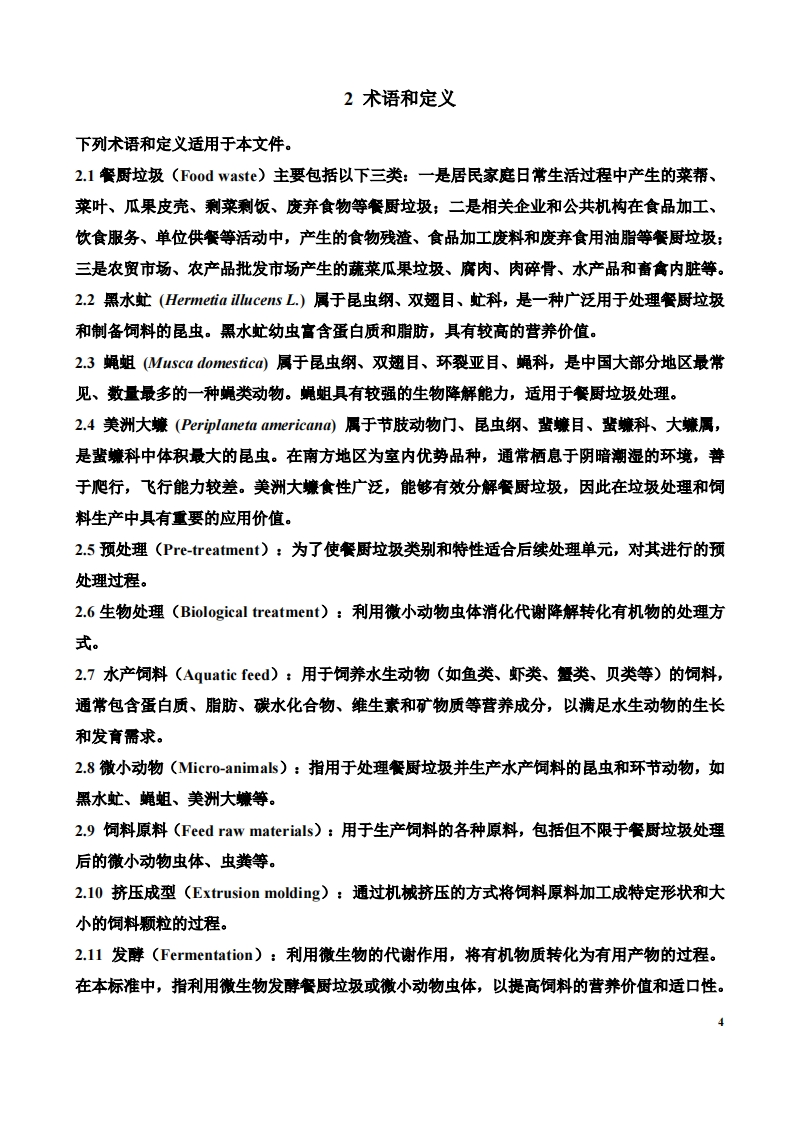 2 术语和定义

下列术语和定义适用于本文件。

2.1 餐厨垃圾（Food waste）主要包括以下三类：一是居民家庭日常生活过程中产生的菜帮、菜叶、瓜果皮壳、剩菜剩饭、废弃食物等餐厨垃圾；二是相关企业和公共机构在食品加工、饮食服务、单位供餐等活动中，产生的食物残渣、食品加工废料和废弃食用油脂等餐厨垃圾；三是农贸市场、农产品批发市场产生的蔬菜瓜果垃圾、腐肉、肉碎骨、水产品和畜禽内脏等。

2.2 黑水虻 (Hermetia illucens L.) 属于昆虫纲、双翅目、虻科，是一种广泛用于处理餐厨垃圾和制备饲料的昆虫。黑水虻幼虫富含蛋白质和脂肪，具有较高的营养价值。

2.3 蝇蛆 (Musca domestica) 属于昆虫纲、双翅目、环裂亚目、蝇科，是中国大部分地区最常见、数量最多的一种蝇类动物。蝇蛆具有较强的生物降解能力，适用于餐厨垃圾处理。

2.4 美洲大蠊 (Periplaneta americana) 属于节肢动物门、昆虫纲、蜚蠊目、蜚蠊科、大蠊属，是蜚蠊科中体积最大的昆虫。在南方地区为室内优势品种，通常栖息于阴暗潮湿的环境，善于爬行，飞行能力较差。美洲大蠊食性广泛，能够有效分解餐厨垃圾，因此在垃圾处理和饲料生产中具有重要的应用价值。

2.5 预处理（Pre-treatment）：为了使餐厨垃圾类别和特性适合后续处理单元，对其进行的预处理过程。

2.6 生物处理（Biological treatment）：利用微小动物虫体消化代谢降解转化有机物的处理方式。

2.7 水产饲料（Aquatic feed）：用于饲养水生动物（如鱼类、虾类、蟹类、贝类等）的饲料，通常包含蛋白质、脂肪、碳水化合物、维生素和矿物质等营养成分，以满足水生动物的生长和发育需求。

2.8 微小动物（Micro-animals）：指用于处理餐厨垃圾并生产水产饲料的昆虫和环节动物，如黑水虻、蝇蛆、美洲大蠊等。

2.9 饲料原料（Feed raw materials）：用于生产饲料的各种原料，包括但不限于餐厨垃圾处理后的微小动物虫体、虫粪等。

2.10 挤压成型（Extrusion molding）：通过机械挤压的方式将饲料原料加工成特定形状和大小的饲料颗粒的过程。

2.11 发酵（Fermentation）：利用微生物的代谢作用，将有机物质转化为有用产物的过程。在本标准中，指利用微生物发酵餐厨垃圾或微小动物虫体，以提高饲料的营养价值和适口性。

4